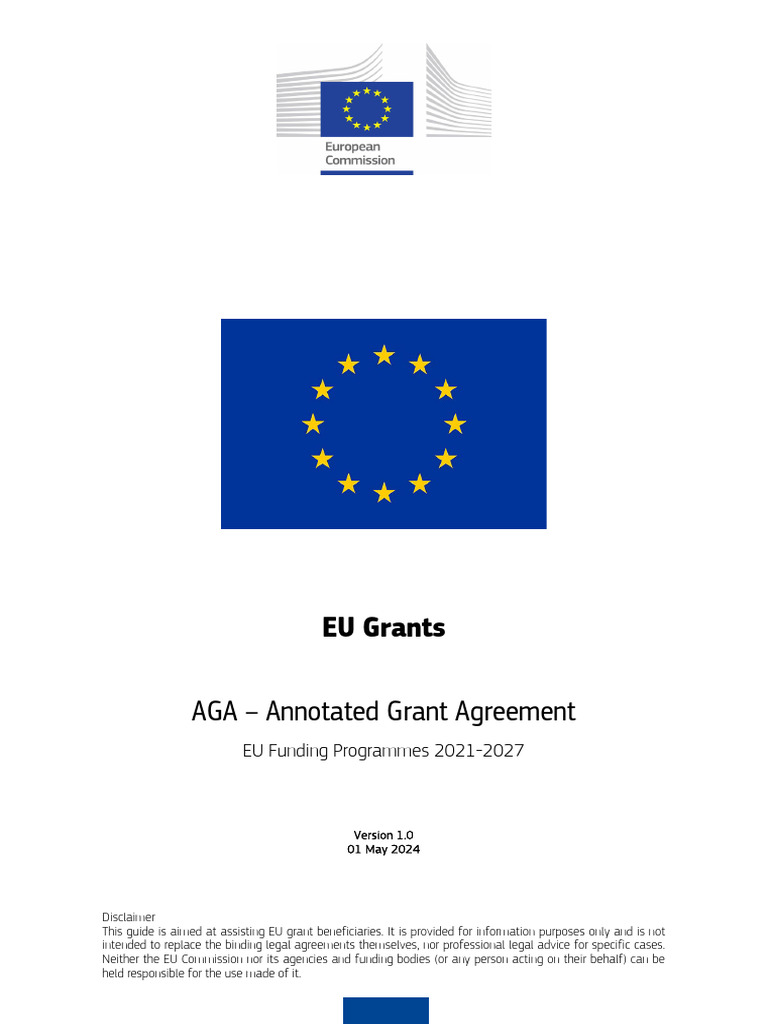 European Commission

EU Grants

AGA – Annotated Grant Agreement

EU Funding Programmes 2021-2027

Version 1.0
01 May 2024

Disclaimer
This guide is aimed at assisting EU grant beneficiaries. It is provided for information purposes only and is not intended to replace the binding legal agreements themselves, nor professional legal advice for specific cases. Neither the EU Commission nor its agencies and funding bodies (or any person acting on their behalf) can be held responsible for the use made of it.